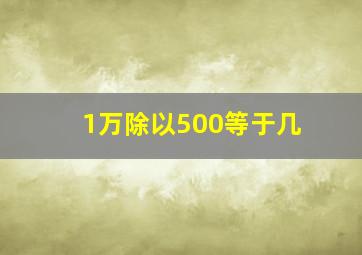 1万除以500等于几